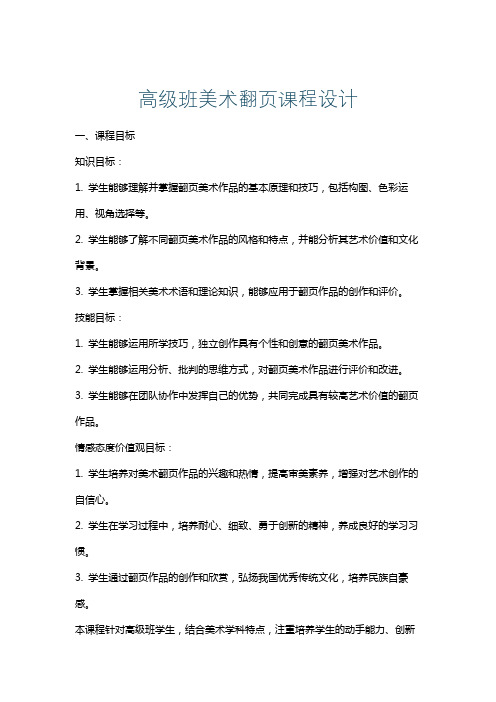 高级班美术翻页课程设计

一、课程目标

知识目标：

1. 学生能够理解并掌握翻页美术作品的基本原理和技巧，包括构图、色彩运用、视角选择等。

2. 学生能够了解不同翻页美术作品的风格和特点，并能分析其艺术价值和文化背景。

3. 学生掌握相关美术术语和理论知识，能够应用于翻页作品的创作和评价。

技能目标：

1. 学生能够运用所学技巧，独立创作具有个性和创意的翻页美术作品。

2. 学生能够运用分析、批判的思维方式，对翻页美术作品进行评价和改进。

3. 学生能够在团队协作中发挥自己的优势，共同完成具有较高艺术价值的翻页作品。

情感态度价值观目标：

1. 学生培养对美术翻页作品的兴趣和热情，提高审美素养，增强对艺术创作的自信心。

2. 学生在学习过程中，培养耐心、细致、勇于创新的精神，养成良好的学习习惯。

3. 学生通过翻页作品的创作和欣赏，弘扬我国优秀传统文化，培养民族自豪感。

本课程针对高级班学生，结合美术学科特点，注重培养学生的动手能力、创新